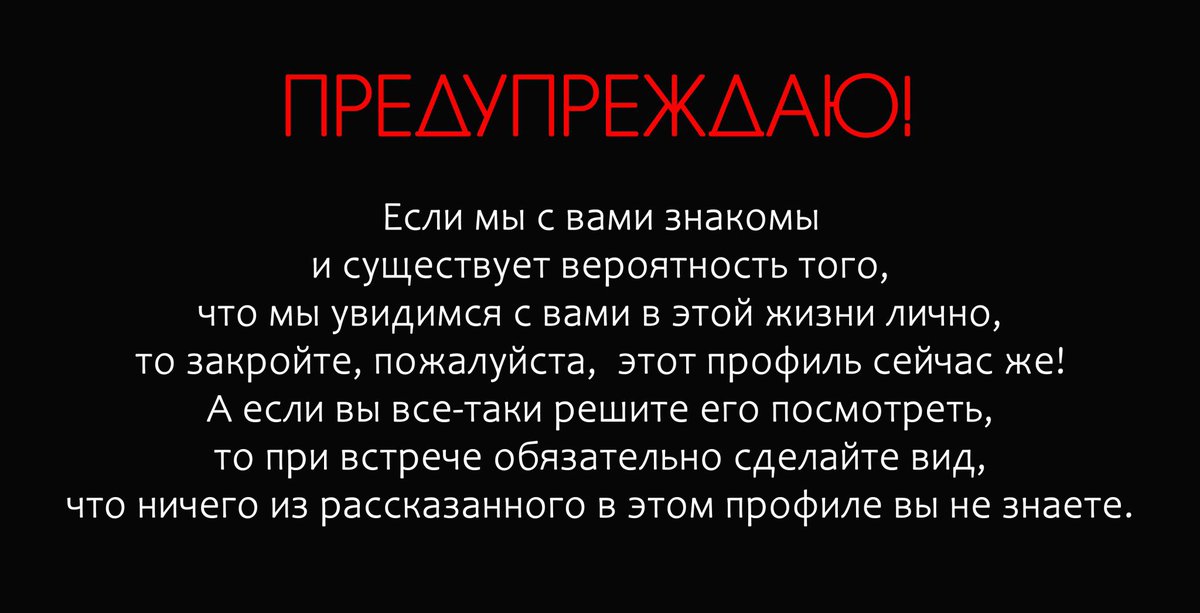 ПРЕДУПРЕЖДАЮ!

Если мы с вами знакомы и существует вероятность того, что мы увидимся с вами в этой жизни лично, то закройте, пожалуйста, этот профиль сейчас же! А если вы все-таки решите его посмотреть, то при встрече обязательно сделайте вид, что ничего из рассказанного в этом профиле вы не знаете.